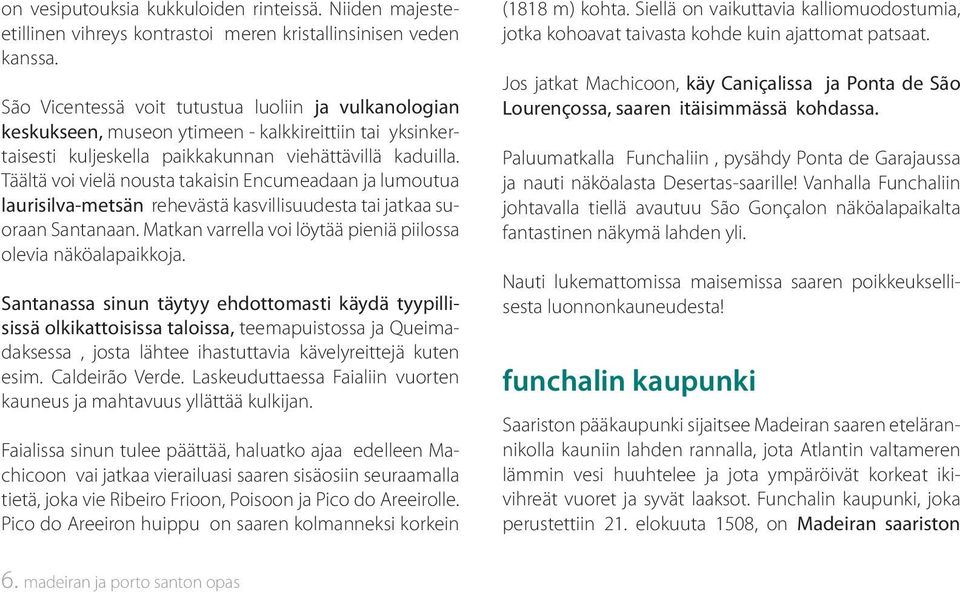 on vesiputouksia kukkuloiden rinteissä. Niiden majesteetillinen vihreys kontrastoi meren kristallinsinisen veden kanssa.

São Vicentessä voit tutustua luoliin ja vulkanologian keskukseen, museon ytimeen - kalkkireittiin tai yksinkertaisesti kuljeskella paikkakunnan viehättävillä kaduilla. Täältä voi vielä nousta takaisin Encumeadaan ja lumoutua laurisilva-metsän rehevästä kasvillisuudesta tai jatkaa suoraan Santanaan. Matkan varrella voi löytää pieniä piilossa olevia näköalapaikkoja.

Santanassa sinun täytyy ehdottomasti käydä tyypillisissä olkikattoisissa taloissa, teemapuistossa ja Queimadaksessa , josta lähtee ihastuttavia kävelyreittejä kuten esim. Caldeirão Verde. Laskeuduttaessa Faialiin vuorten kauneus ja mahtavuus yllättää kulkijan.

Faialissa sinun tulee päättää, haluatko ajaa edelleen Machicoon vai jatkaa vierailuasi saaren sisäosiin seuraamalla tietä, joka vie Ribeiro Frioon, Poisoon ja Pico do Areeirolle. Pico do Areeiron huippu on saaren kolmanneksi korkein (1818 m) kohta. Siellä on vaikuttavia kalliomuodostumia, jotka kohoavat taivasta kohde kuin ajattomat patsaat.

Jos jatkat Machicoon, käy Caniçalissa ja Ponta de São Lourençossa, saaren itäisimmässä kohdassa.

Paluumatkalla Funchaliin , pysähdy Ponta de Garajaussa ja nauti näköalasta Desertas-saarille! Vanhalla Funchaliin johtavalla tiellä avautuu São Gonçalon näköalapaikalta fantastinen näkymä lahden yli.

Nauti lukemattomissa maisemissa saaren poikkeuksellisesta luonnonkauneudesta!

funchalin kaupunki

Saariston pääkaupunki sijaitsee Madeiran saaren etelärannikolla kauniin lahden rannalla, jota Atlantin valtameren lämmin vesi huuhtelee ja jota ympäröivät korkeat ikivihreät vuoret ja syvät laaksot. Funchalin kaupunki, joka perustettiin 21. elokuuta 1508, on Madeiran saariston

6. madeiran ja porto santon opas